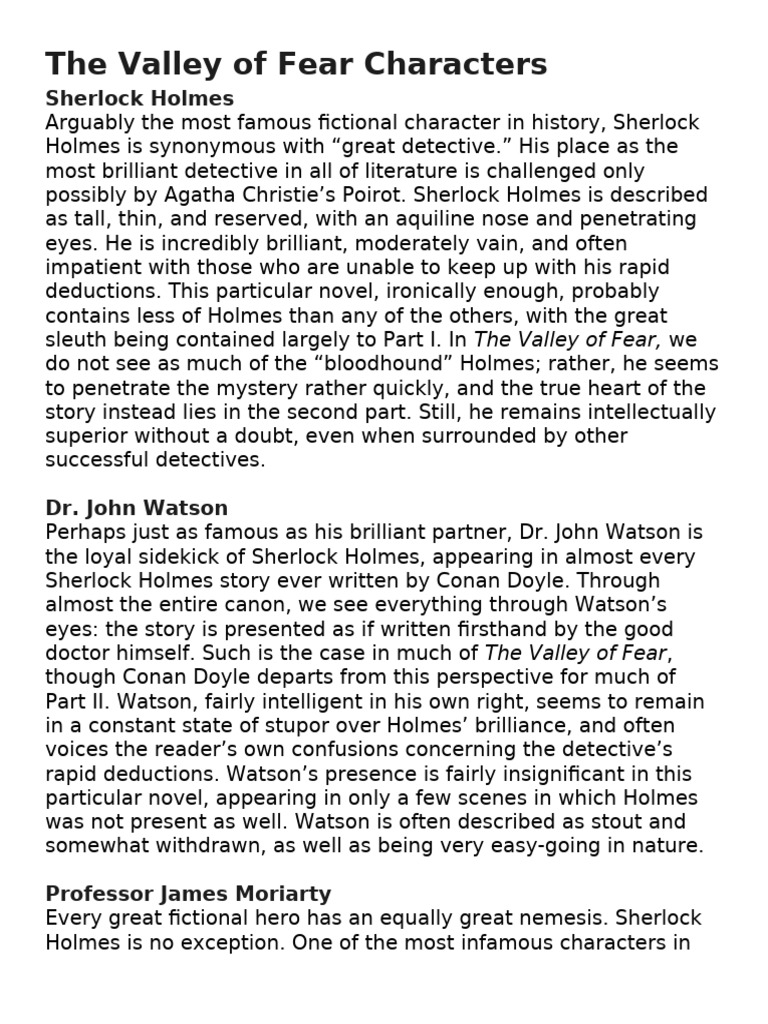 The Valley of Fear Characters

Sherlock Holmes
Arguably the most famous fictional character in history, Sherlock Holmes is synonymous with “great detective.” His place as the most brilliant detective in all of literature is challenged only possibly by Agatha Christie’s Poirot. Sherlock Holmes is described as tall, thin, and reserved, with an aquiline nose and penetrating eyes. He is incredibly brilliant, moderately vain, and often impatient with those who are unable to keep up with his rapid deductions. This particular novel, ironically enough, probably contains less of Holmes than any of the others, with the great sleuth being contained largely to Part I. In The Valley of Fear, we do not see as much of the “bloodhound” Holmes; rather, he seems to penetrate the mystery rather quickly, and the true heart of the story instead lies in the second part. Still, he remains intellectually superior without a doubt, even when surrounded by other successful detectives.

Dr. John Watson
Perhaps just as famous as his brilliant partner, Dr. John Watson is the loyal sidekick of Sherlock Holmes, appearing in almost every Sherlock Holmes story ever written by Conan Doyle. Through almost the entire canon, we see everything through Watson’s eyes: the story is presented as if written firsthand by the good doctor himself. Such is the case in much of The Valley of Fear, though Conan Doyle departs from this perspective for much of Part II. Watson, fairly intelligent in his own right, seems to remain in a constant state of stupor over Holmes’ brilliance, and often voices the reader’s own confusions concerning the detective’s rapid deductions. Watson’s presence is fairly insignificant in this particular novel, appearing in only a few scenes in which Holmes was not present as well. Watson is often described as stout and somewhat withdrawn, as well as being very easy-going in nature.

Professor James Moriarty
Every great fictional hero has an equally great nemesis. Sherlock Holmes is no exception. One of the most infamous characters in